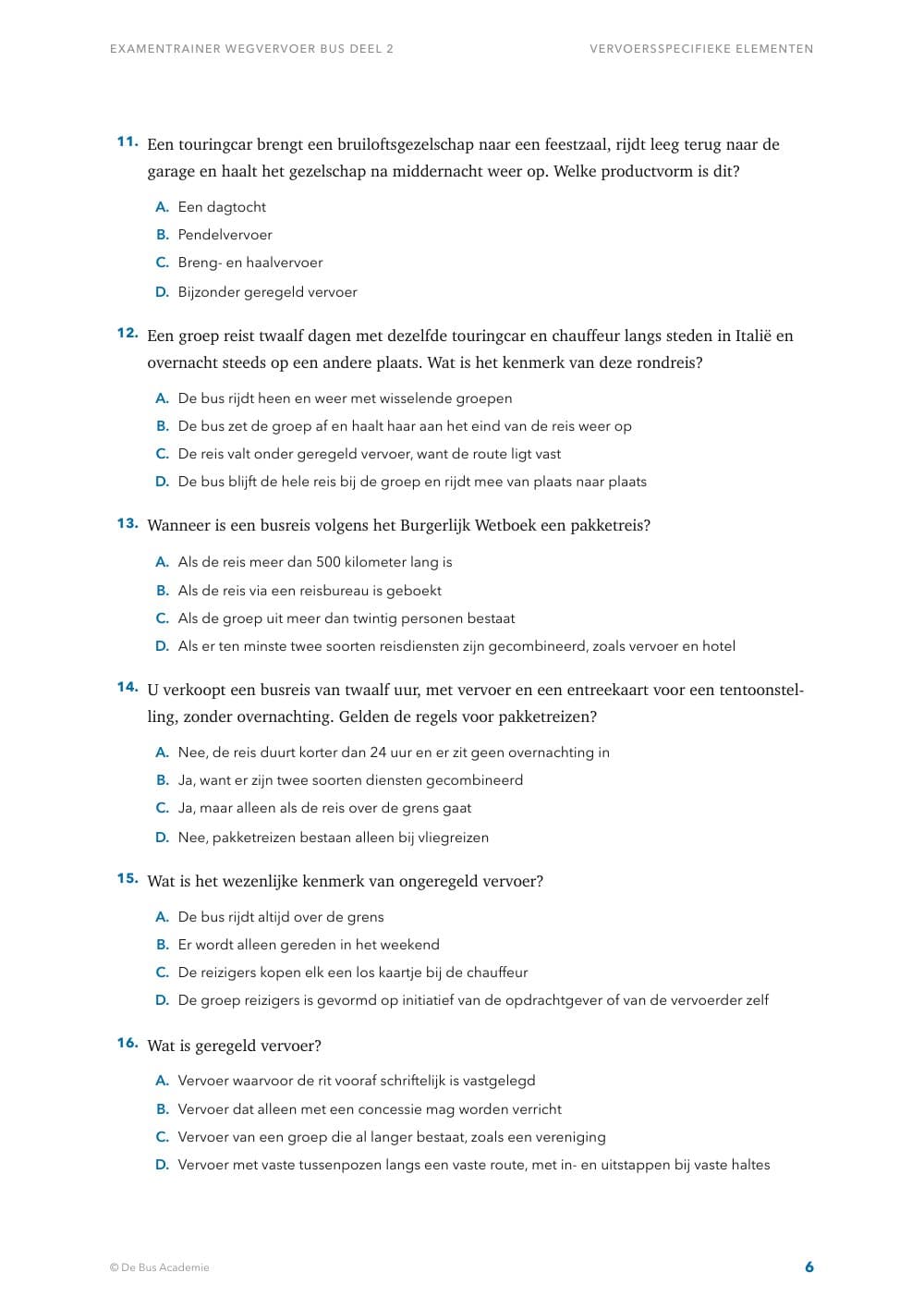 EXAMENTRAINER WEGVERVOER BUS DEEL 2

VERVOERSSPECIFIEKE ELEMENTEN

11. Een touringcar brengt een bruiloftsgezelschap naar een feestzaal, rijdt leeg terug naar de garage en haalt het gezelschap na middernacht weer op. Welke productvorm is dit?

A. Een dagtocht
B. Pendelvervoer
C. Breng- en haalvervoer
D. Bijzonder geregeld vervoer

12. Een groep reist twaalf dagen met dezelfde touringcar en chauffeur langs steden in Italië en overnacht steeds op een andere plaats. Wat is het kenmerk van deze rondreis?

A. De bus rijdt heen en weer met wisselende groepen
B. De bus zet de groep af en haalt haar aan het eind van de reis weer op
C. De reis valt onder geregeld vervoer, want de route ligt vast
D. De bus blijft de hele reis bij de groep en rijdt mee van plaats naar plaats

13. Wanneer is een busreis volgens het Burgerlijk Wetboek een pakketreis?

A. Als de reis meer dan 500 kilometer lang is
B. Als de reis via een reisbureau is geboekt
C. Als de groep uit meer dan twintig personen bestaat
D. Als er ten minste twee soorten reisdiensten zijn gecombineerd, zoals vervoer en hotel

14. U verkoopt een busreis van twaalf uur, met vervoer en een entreekaart voor een tentoonstelling, zonder overnachting. Gelden de regels voor pakketreizen?

A. Nee, de reis duurt korter dan 24 uur en er zit geen overnachting in
B. Ja, want er zijn twee soorten diensten gecombineerd
C. Ja, maar alleen als de reis over de grens gaat
D. Nee, pakketreizen bestaan alleen bij vliegreizen

15. Wat is het wezenlijke kenmerk van ongeregeld vervoer?

A. De bus rijdt altijd over de grens
B. Er wordt alleen gereden in het weekend
C. De reizigers kopen elk een los kaartje bij de chauffeur
D. De groep reizigers is gevormd op initiatief van de opdrachtgever of van de vervoerder zelf

16. Wat is geregeld vervoer?

A. Vervoer waarvoor de rit vooraf schriftelijk is vastgelegd
B. Vervoer dat alleen met een concessie mag worden verricht
C. Vervoer van een groep die al langer bestaat, zoals een vereniging
D. Vervoer met vaste tussenpozen langs een vaste route, met in- en uitstappen bij vaste haltes

© De Bus Academie

6